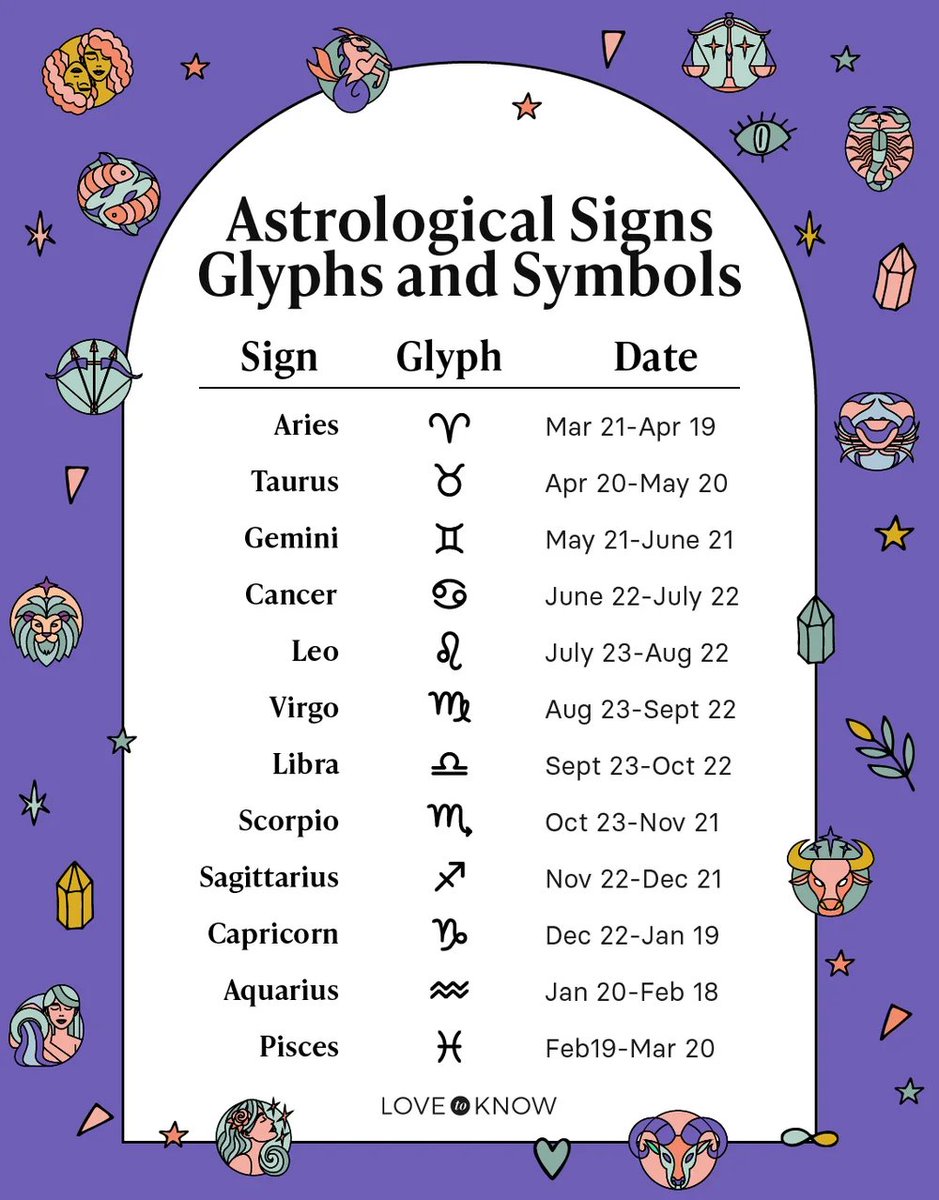 Astrological Signs Glyphs and Symbols

| Sign | Glyph | Date |
|---|---|---|
| Aries | ♈ | Mar 21-Apr 19 |
| Taurus | ♉ | Apr 20-May 20 |
| Gemini | ♊ | May 21-June 21 |
| Cancer | ♋ | June 22-July 22 |
| Leo | ♌ | July 23-Aug 22 |
| Virgo | ♍ | Aug 23-Sept 22 |
| Libra | ♎ | Sept 23-Oct 22 |
| Scorpio | ♏ | Oct 23-Nov 21 |
| Sagittarius | ♐ | Nov 22-Dec 21 |
| Capricorn | ♑ | Dec 22-Jan 19 |
| Aquarius | ♒ | Jan 20-Feb 18 |
| Pisces | ♓ | Feb19-Mar 20 |

LOVE to KNOW